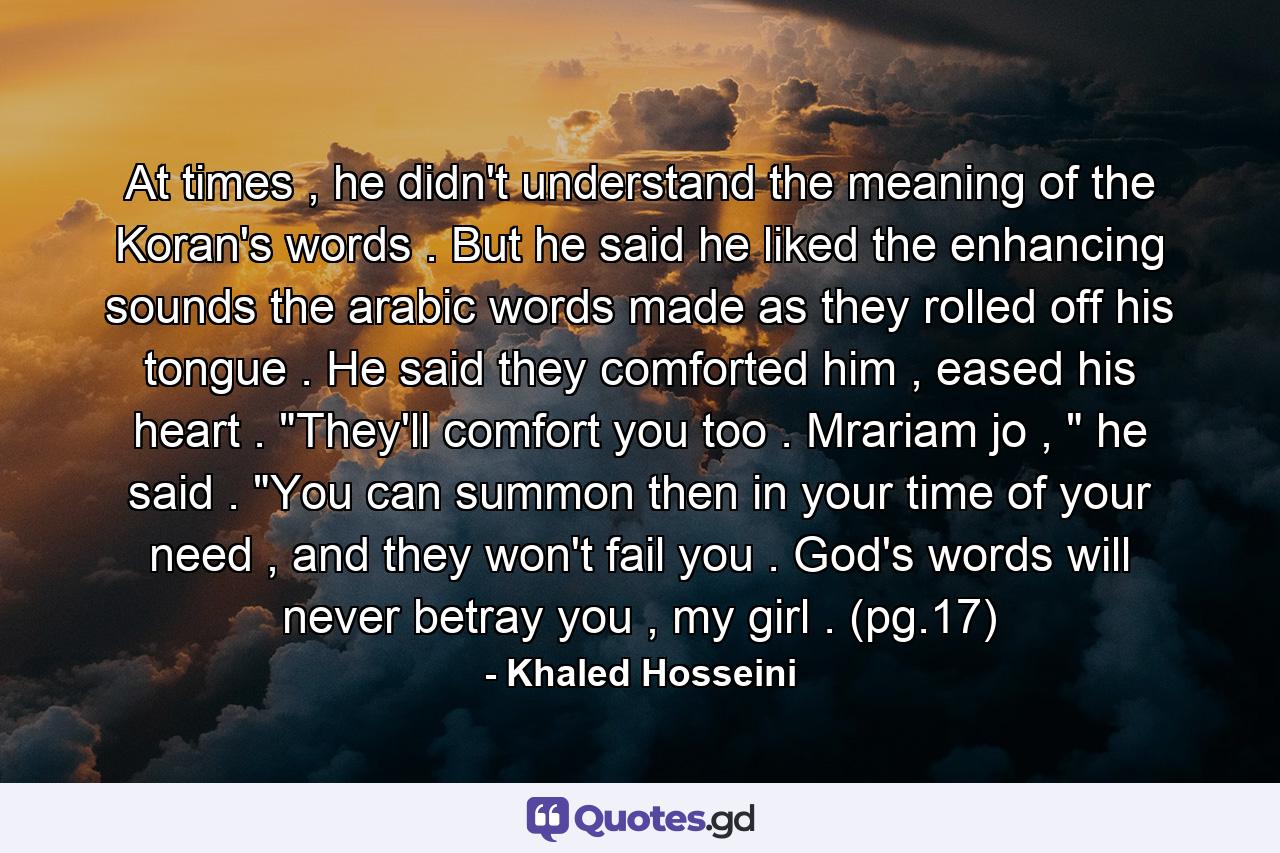 At times , he didn't understand the meaning of the Koran's words . But he said he liked the enhancing sounds the arabic words made as they rolled off his tongue . He said they comforted him , eased his heart . "They'll comfort you too . Mrariam jo , " he said . "You can summon then in your time of your need , and they won't fail you . God's words will never betray you , my girl . (pg.17)
- Khaled Hosseini

Quotes.gd